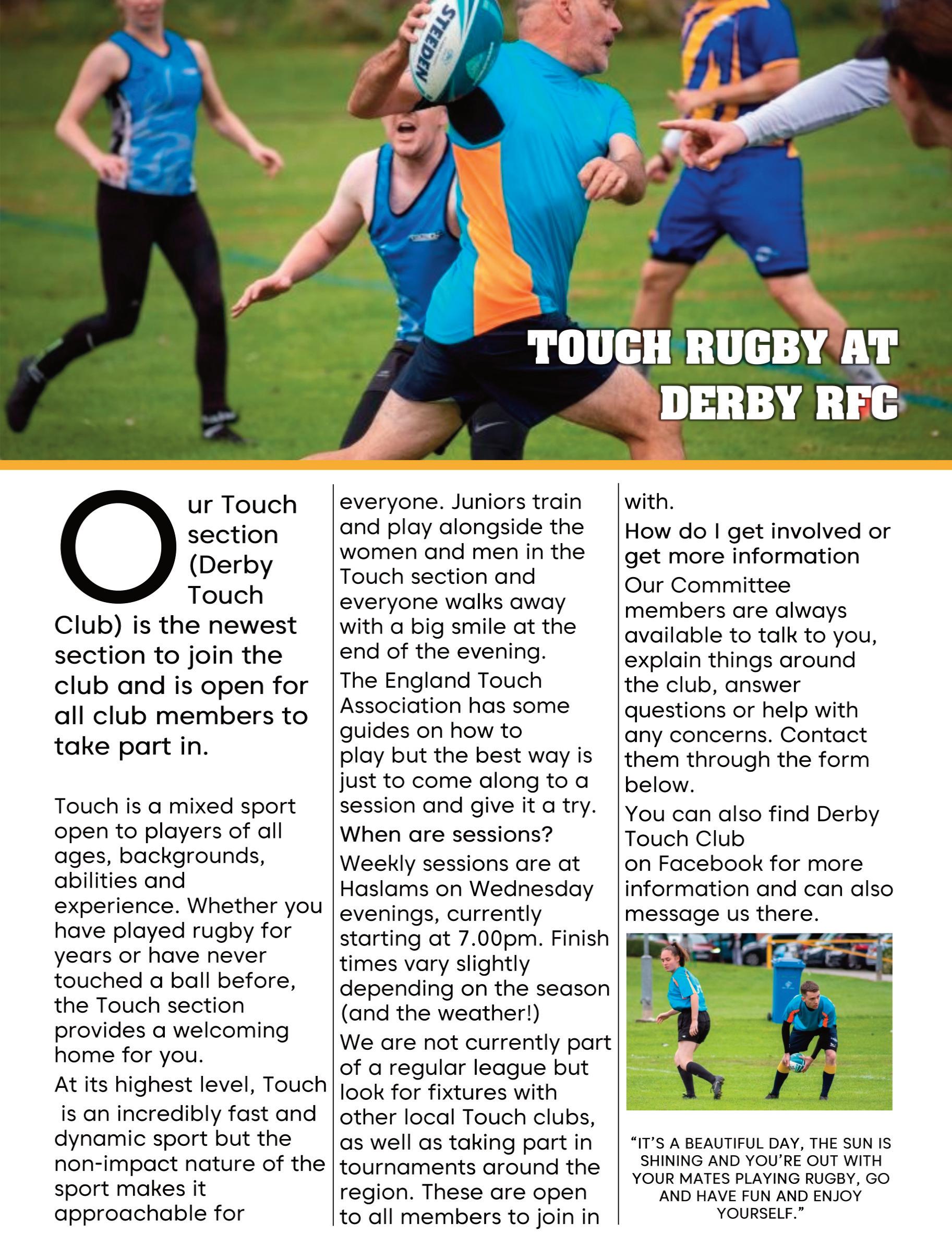 STEEDEN

TOUCH RUGBY AT DERBY RFC

Our Touch section (Derby Touch Club) is the newest section to join the club and is open for all club members to take part in.

Touch is a mixed sport open to players of all ages, backgrounds, abilities and experience. Whether you have played rugby for years or have never touched a ball before, the Touch section provides a welcoming home for you.

At its highest level, Touch is an incredibly fast and dynamic sport but the non-impact nature of the sport makes it approachable for everyone. Juniors train and play alongside the women and men in the Touch section and everyone walks away with a big smile at the end of the evening.

The England Touch Association has some guides on how to play but the best way is just to come along to a session and give it a try.

When are sessions?

Weekly sessions are at Haslams on Wednesday evenings, currently starting at 7.00pm. Finish times vary slightly depending on the season (and the weather!)

We are not currently part of a regular league but look for fixtures with other local Touch clubs, as well as taking part in tournaments around the region. These are open to all members to join in with.

How do I get involved or get more information

Our Committee members are always available to talk to you, explain things around the club, answer questions or help with any concerns. Contact them through the form below.

You can also find Derby Touch Club on Facebook for more information and can also message us there.

“IT’S A BEAUTIFUL DAY, THE SUN IS SHINING AND YOU’RE OUT WITH YOUR MATES PLAYING RUGBY, GO AND HAVE FUN AND ENJOY YOURSELF.”